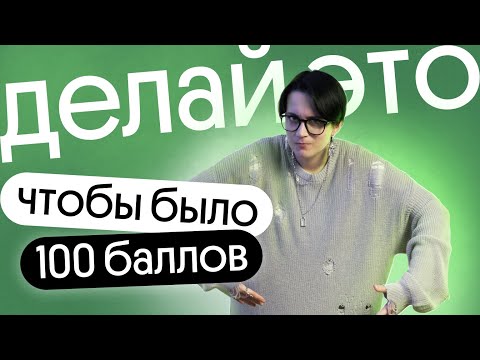 делай это
чтобы было
100 баллов